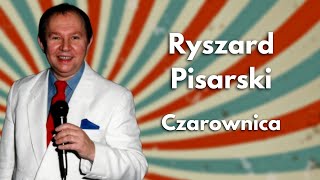 Ryszard Pisarski

Czarownica